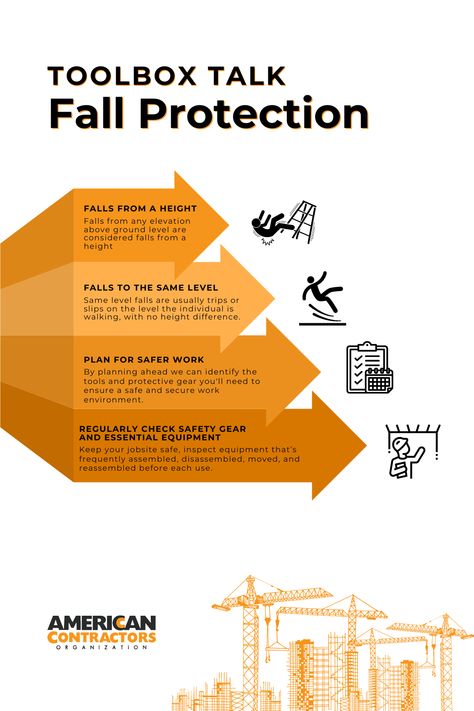 TOOLBOX TALK
Fall Protection

FALLS FROM A HEIGHT
Falls from any elevation above ground level are considered falls from a height

FALLS TO THE SAME LEVEL
Same level falls are usually trips or slips on the level the individual is walking, with no height difference.

PLAN FOR SAFER WORK
By planning ahead we can identify the tools and protective gear you'll need to ensure a safe and secure work environment.

REGULARLY CHECK SAFETY GEAR AND ESSENTIAL EQUIPMENT
Keep your jobsite safe, inspect equipment that's frequently assembled, disassembled, moved, and reassembled before each use.

AMERICAN
CONTRACTORS
ORGANIZATION